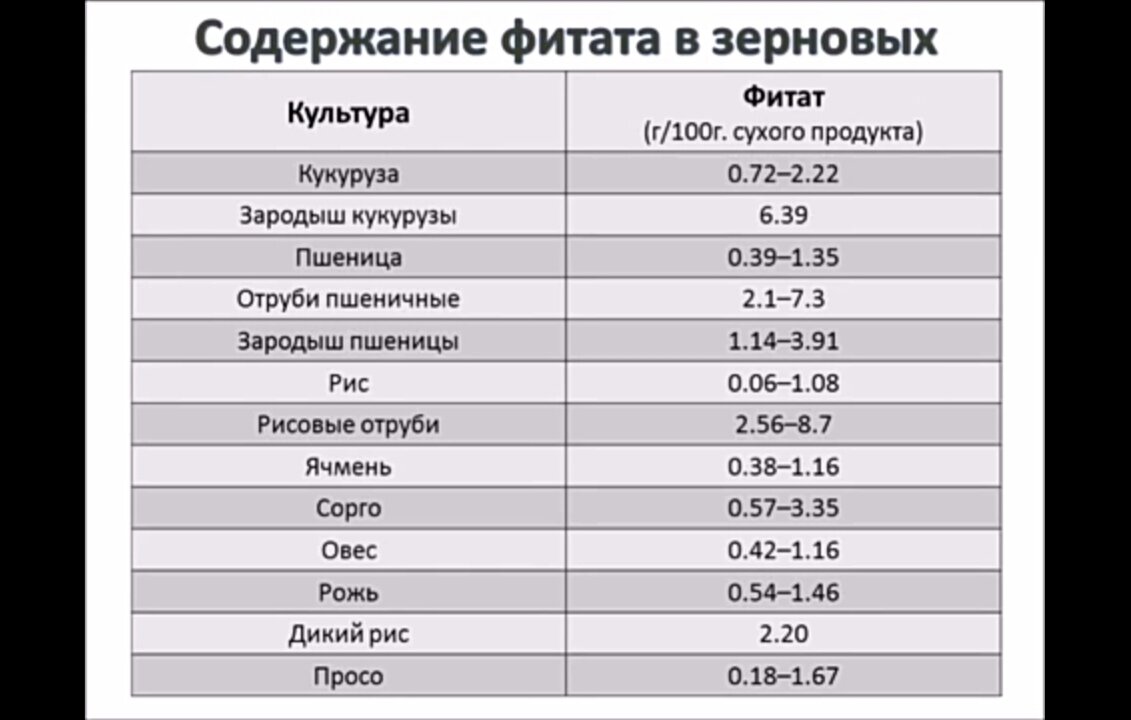 Содержание фитата в зерновых

| Культура | Фитат (г/100г. сухого продукта) |
|---|---|
| Кукуруза | 0.72–2.22 |
| Зародыш кукурузы | 6.39 |
| Пшеница | 0.39–1.35 |
| Отруби пшеничные | 2.1–7.3 |
| Зародыш пшеницы | 1.14–3.91 |
| Рис | 0.06–1.08 |
| Рисовые отруби | 2.56–8.7 |
| Ячмень | 0.38–1.16 |
| Сорго | 0.57–3.35 |
| Овес | 0.42–1.16 |
| Рожь | 0.54–1.46 |
| Дикий рис | 2.20 |
| Просо | 0.18–1.67 |